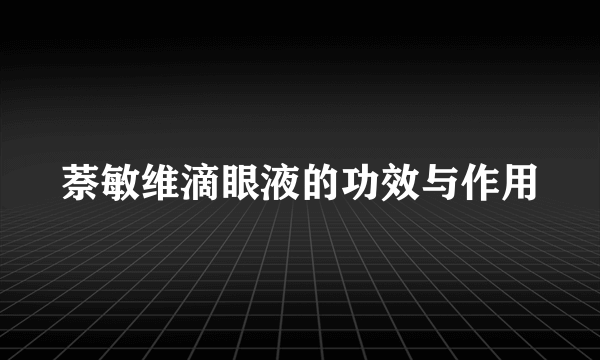 萘敏维滴眼液的功效与作用